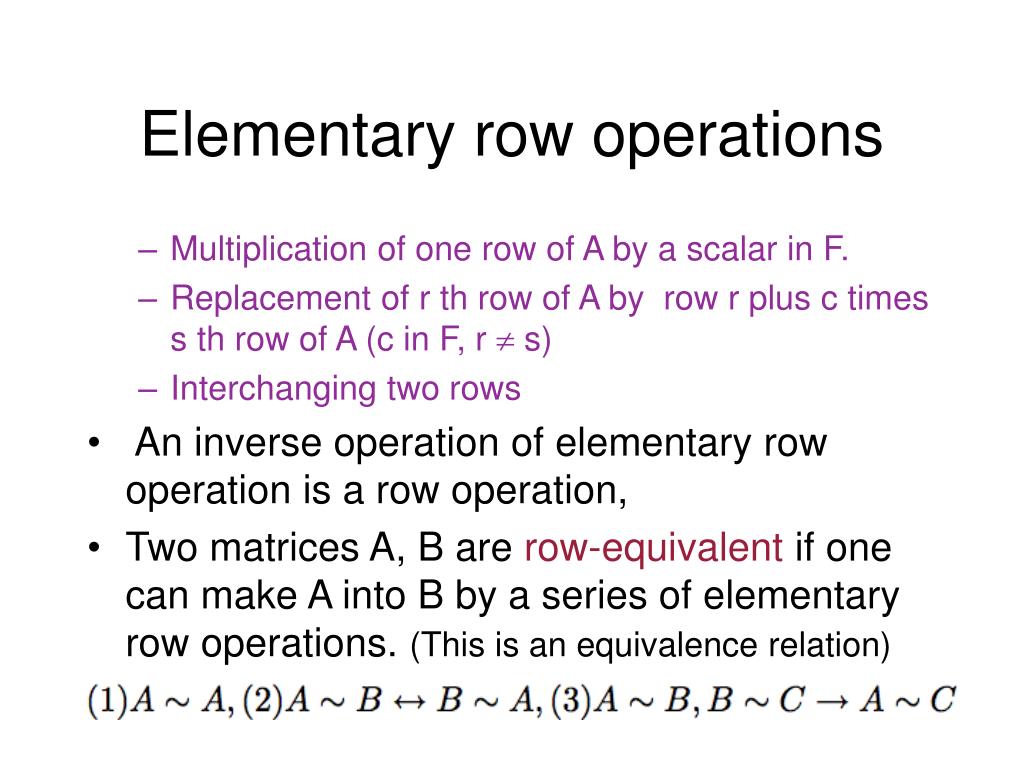 Elementary row operations

– Multiplication of one row of A by a scalar in F.
– Replacement of r th row of A by row r plus c times s th row of A (c in F, r $\neq$ s)
– Interchanging two rows

• An inverse operation of elementary row operation is a row operation,
• Two matrices A, B are row-equivalent if one can make A into B by a series of elementary row operations. (This is an equivalence relation)

$(1) A \sim A, (2) A \sim B \leftrightarrow B \sim A, (3) A \sim B, B \sim C \rightarrow A \sim C$